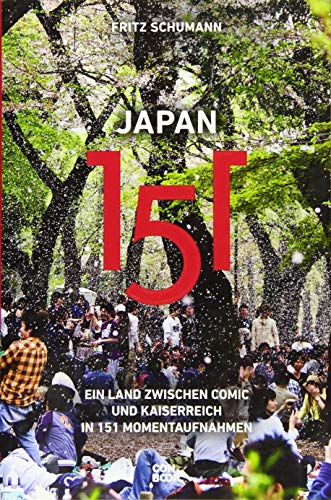 FRITZ SCHUMANN

JAPAN

151

EIN LAND ZWISCHEN COMIC UND KAISERREICH IN 151 MOMENTAUFNAHMEN

CON BOOK